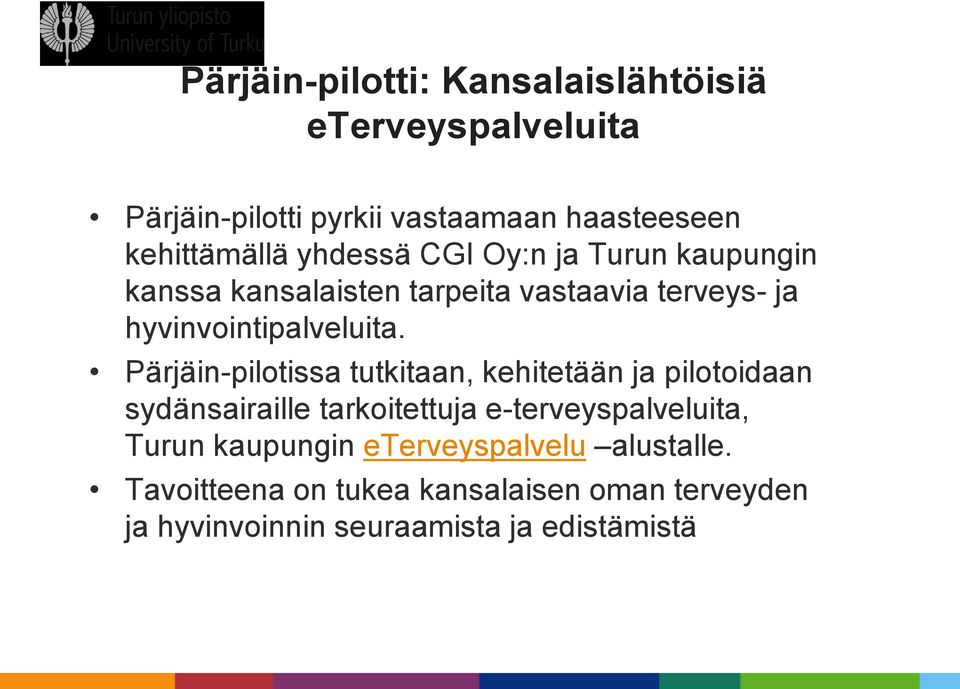 Turun yliopisto
University of Turku

Pärjäin-pilotti: Kansalaislähtöisiä eTerveyspalveluita

• Pärjäin-pilotti pyrkii vastaamaan haasteeseen kehittämällä yhdessä CGI Oy:n ja Turun kaupungin kanssa kansalaisten tarpeita vastaavia terveys- ja hyvinvointipalveluita.

• Pärjäin-pilotissa tutkitaan, kehitetään ja pilotoidaan sydänsairaille tarkoitettuja e-terveyspalveluita, Turun kaupungin eTerveyspalvelu –alustalle.

• Tavoitteena on tukea kansalaisen oman terveyden ja hyvinvoinnin seuraamista ja edistämistä